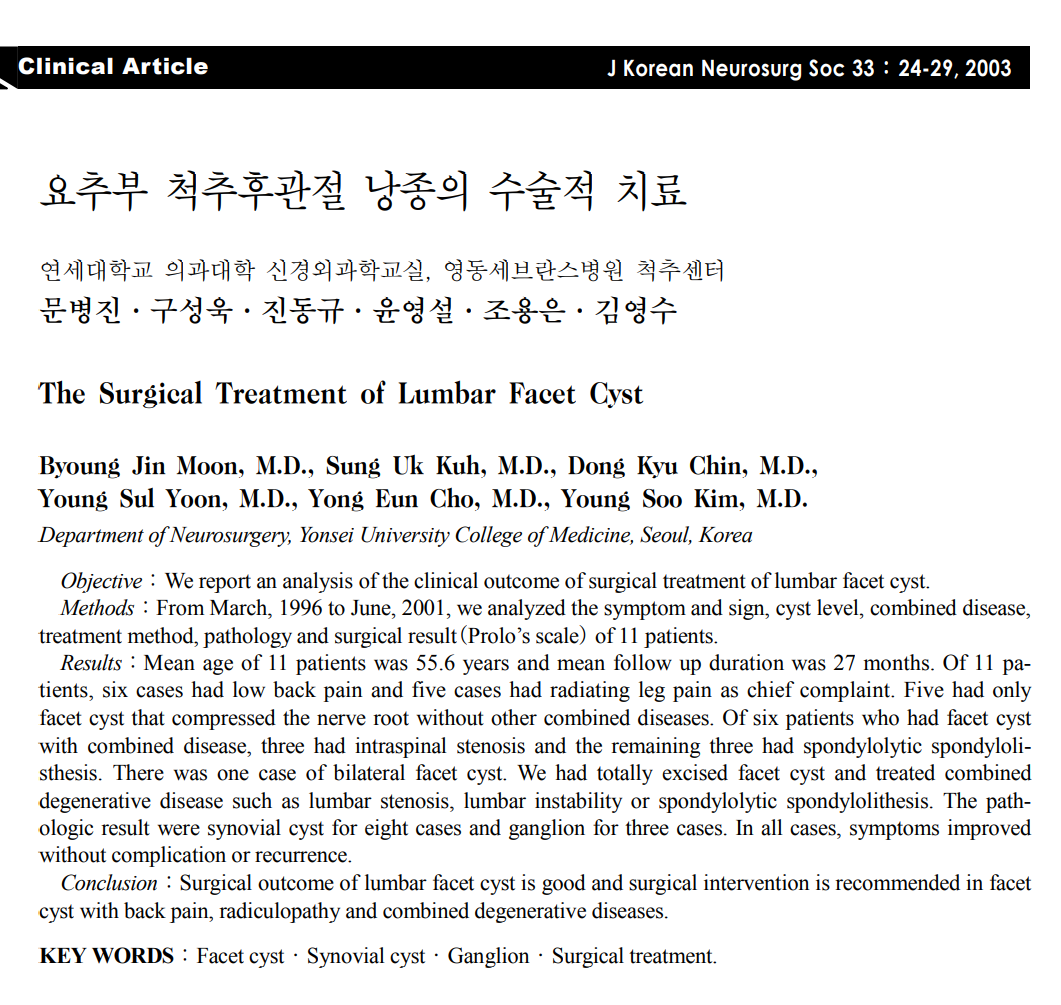 Clinical Article

J Korean Neurosurg Soc 33 : 24-29, 2003

요추부 척추후관절 낭종의 수술적 치료

연세대학교 의과대학 신경외과학교실, 영동세브란스병원 척추센터
문병진 · 구성욱 · 진동규 · 윤영설 · 조용은 · 김영수

The Surgical Treatment of Lumbar Facet Cyst

Byoung Jin Moon, M.D., Sung Uk Kuh, M.D., Dong Kyu Chin, M.D., Young Sul Yoon, M.D., Yong Eun Cho, M.D., Young Soo Kim, M.D.
Department of Neurosurgery, Yonsei University College of Medicine, Seoul, Korea

Objective : We report an analysis of the clinical outcome of surgical treatment of lumbar facet cyst.
Methods : From March, 1996 to June, 2001, we analyzed the symptom and sign, cyst level, combined disease, treatment method, pathology and surgical result (Prolo's scale) of 11 patients.
Results : Mean age of 11 patients was 55.6 years and mean follow up duration was 27 months. Of 11 patients, six cases had low back pain and five cases had radiating leg pain as chief complaint. Five had only facet cyst that compressed the nerve root without other combined diseases. Of six patients who had facet cyst with combined disease, three had intraspinal stenosis and the remaining three had spondylolytic spondylolisthesis. There was one case of bilateral facet cyst. We had totally excised facet cyst and treated combined degenerative disease such as lumbar stenosis, lumbar instability or spondylolytic spondylolithesis. The pathologic result were synovial cyst for eight cases and ganglion for three cases. In all cases, symptoms improved without complication or recurrence.
Conclusion : Surgical outcome of lumbar facet cyst is good and surgical intervention is recommended in facet cyst with back pain, radiculopathy and combined degenerative diseases.

KEY WORDS : Facet cyst · Synovial cyst · Ganglion · Surgical treatment.